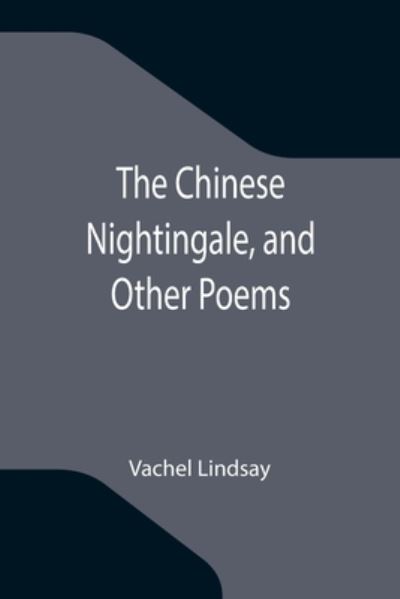 The Chinese Nightingale, and Other Poems

Vachel Lindsay